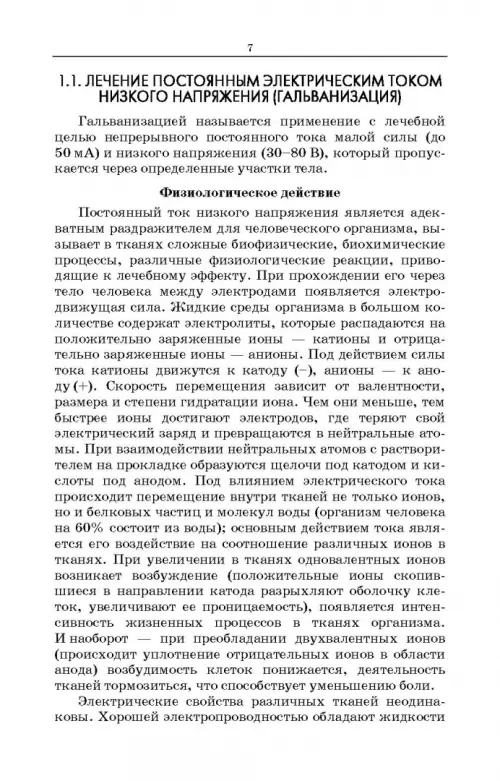 7

1.1. ЛЕЧЕНИЕ ПОСТОЯННЫМ ЭЛЕКТРИЧЕСКИМ ТОКОМ НИЗКОГО НАПРЯЖЕНИЯ (ГАЛЬВАНИЗАЦИЯ)

Гальванизацией называется применение с лечебной целью непрерывного постоянного тока малой силы (до 50 мА) и низкого напряжения (30–80 В), который пропускается через определенные участки тела.

Физиологическое действие

Постоянный ток низкого напряжения является адекватным раздражителем для человеческого организма, вызывает в тканях сложные биофизические, биохимические процессы, различные физиологические реакции, приводящие к лечебному эффекту. При прохождении его через тело человека между электродами появляется электродвижущая сила. Жидкие среды организма в большом количестве содержат электролиты, которые распадаются на положительно заряженные ионы — катионы и отрицательно заряженные ионы — анионы. Под действием силы тока катионы движутся к катоду (–), анионы — к аноду (+). Скорость перемещения зависит от валентности, размера и степени гидратации иона. Чем они меньше, тем быстрее ионы достигают электродов, где теряют свой электрический заряд и превращаются в нейтральные атомы. При взаимодействии нейтральных атомов с растворителем на прокладке образуются щелочи под катодом и кислоты под анодом. Под влиянием электрического тока происходит перемещение внутри тканей не только ионов, но и белковых частиц и молекул воды (организм человека на 60% состоит из воды); основным действием тока является его воздействие на соотношение различных ионов в тканях. При увеличении в тканях одновалентных ионов возникает возбуждение (положительные ионы скопившиеся в направлении катода разрыхляют оболочку клеток, увеличивают ее проницаемость), появляется интенсивность жизненных процессов в тканях организма. И наоборот — при преобладании двухвалентных ионов (происходит уплотнение отрицательных ионов в области анода) возбудимость клеток понижается, деятельность тканей тормозиться, что способствует уменьшению боли.

Электрические свойства различных тканей неодинаковы. Хорошей электропроводностью обладают жидкости